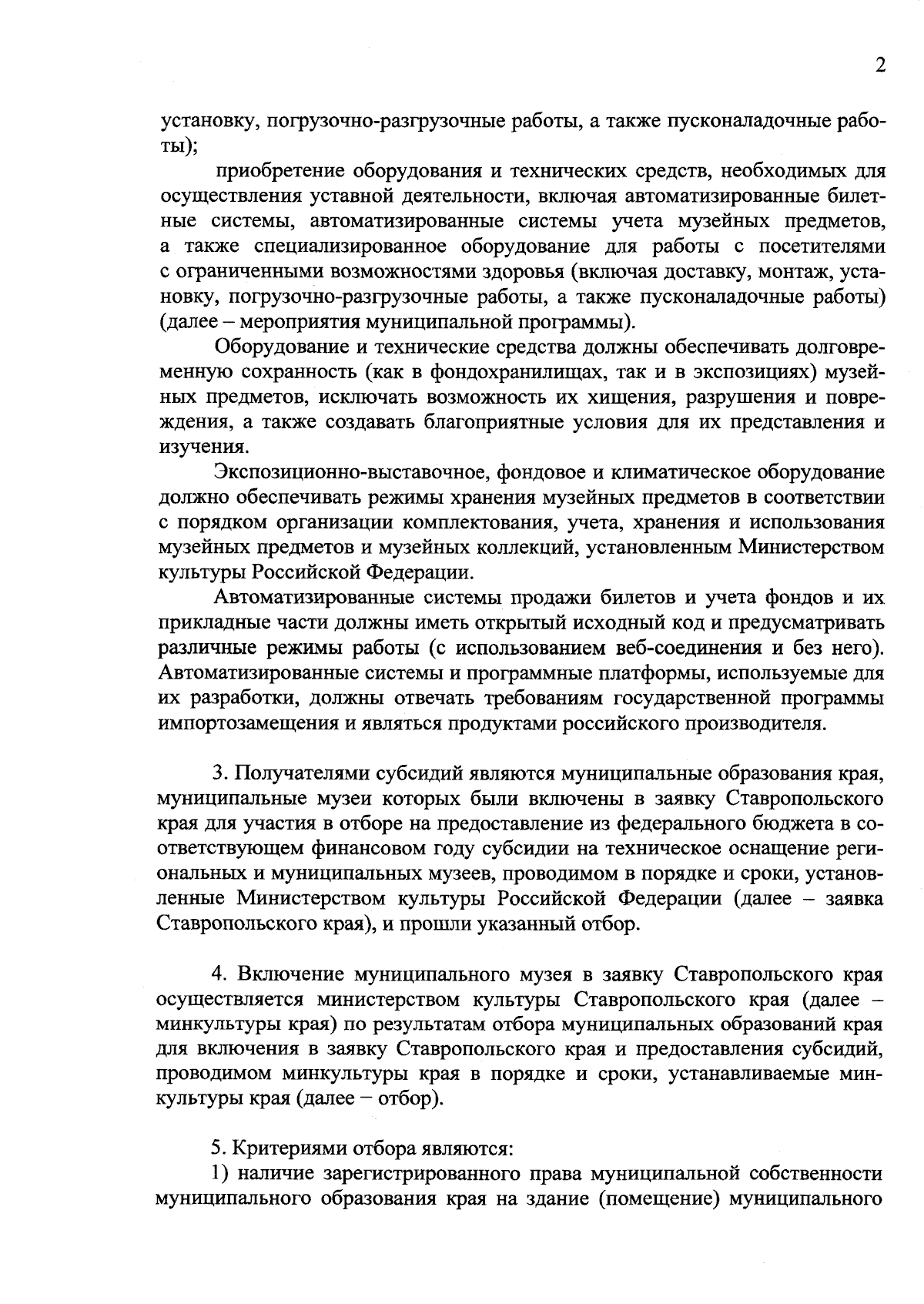 2

установку, погрузочно-разгрузочные работы, а также пусконаладочные работы);

приобретение оборудования и технических средств, необходимых для осуществления уставной деятельности, включая автоматизированные билетные системы, автоматизированные системы учета музейных предметов, а также специализированное оборудование для работы с посетителями с ограниченными возможностями здоровья (включая доставку, монтаж, установку, погрузочно-разгрузочные работы, а также пусконаладочные работы) (далее – мероприятия муниципальной программы).

Оборудование и технические средства должны обеспечивать долговременную сохранность (как в фондохранилищах, так и в экспозициях) музейных предметов, исключать возможность их хищения, разрушения и повреждения, а также создавать благоприятные условия для их представления и изучения.

Экспозиционно-выставочное, фондовое и климатическое оборудование должно обеспечивать режимы хранения музейных предметов в соответствии с порядком организации комплектования, учета, хранения и использования музейных предметов и музейных коллекций, установленным Министерством культуры Российской Федерации.

Автоматизированные системы продажи билетов и учета фондов и их прикладные части должны иметь открытый исходный код и предусматривать различные режимы работы (с использованием веб-соединения и без него). Автоматизированные системы и программные платформы, используемые для их разработки, должны отвечать требованиям государственной программы импортозамещения и являться продуктами российского производителя.

3. Получателями субсидий являются муниципальные образования края, муниципальные музеи которых были включены в заявку Ставропольского края для участия в отборе на предоставление из федерального бюджета в соответствующем финансовом году субсидии на техническое оснащение региональных и муниципальных музеев, проводимом в порядке и сроки, установленные Министерством культуры Российской Федерации (далее – заявка Ставропольского края), и прошли указанный отбор.

4. Включение муниципального музея в заявку Ставропольского края осуществляется министерством культуры Ставропольского края (далее – минкультуры края) по результатам отбора муниципальных образований края для включения в заявку Ставропольского края и предоставления субсидий, проводимом минкультуры края в порядке и сроки, устанавливаемые минкультуры края (далее – отбор).

5. Критериями отбора являются:

1) наличие зарегистрированного права муниципальной собственности муниципального образования края на здание (помещение) муниципального